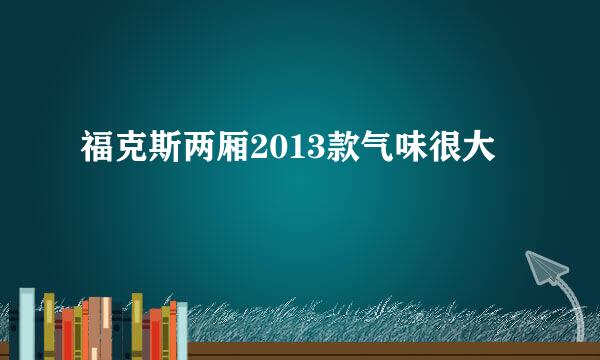 福克斯两厢2013款气味很大